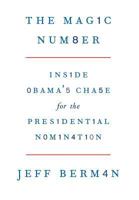 THE MAG1C NUM8ER

INS1DE
0BAMA'S CHA5E
for the
PRESIDENT1AL
N0M1N4T10N

JEFF BERM4N